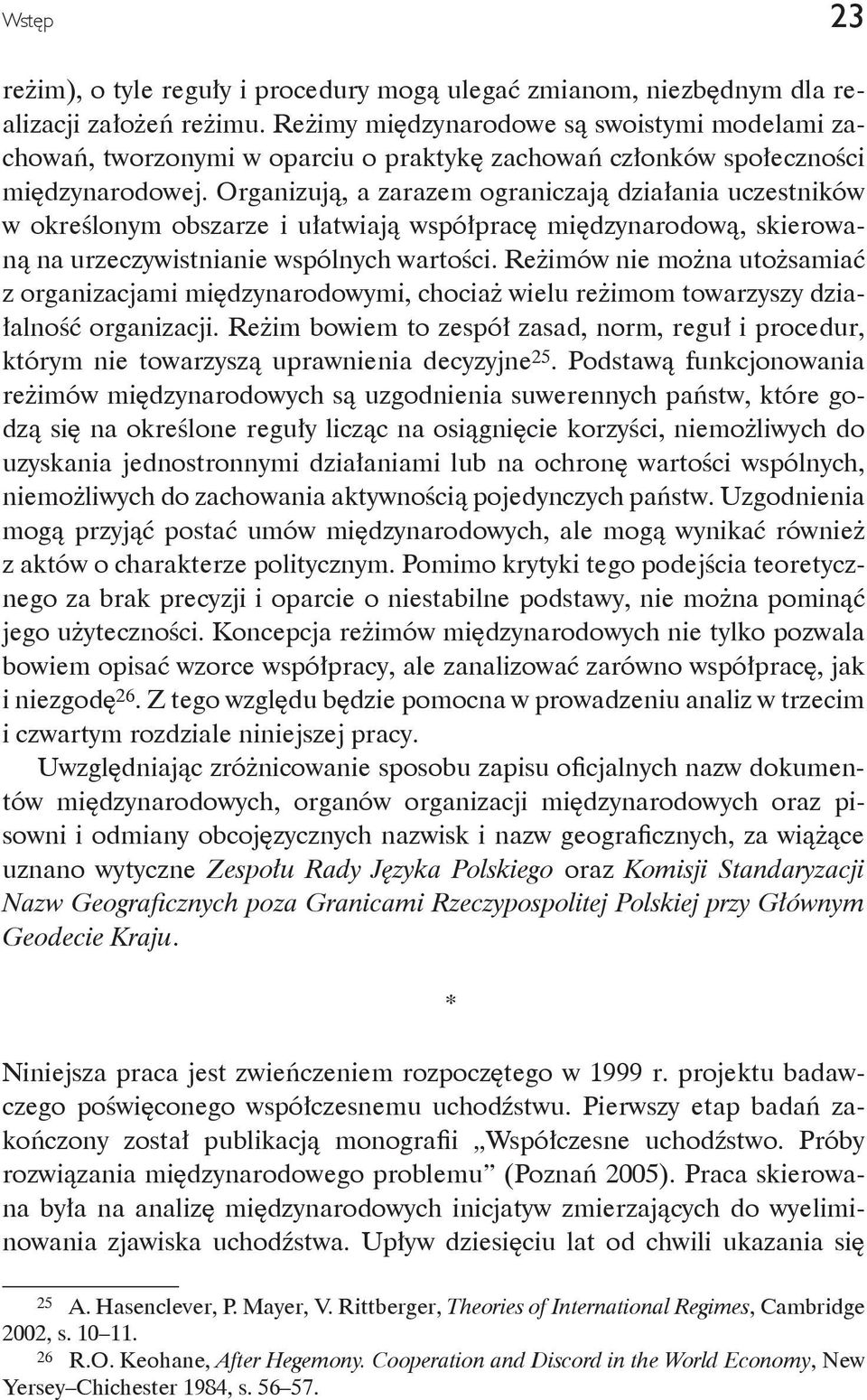 Wstęp 23

reżim), o tyle reguły i procedury mogą ulegać zmianom, niezbędnym dla realizacji założeń reżimu. Reżimy międzynarodowe są swoistymi modelami zachowań, tworzonymi w oparciu o praktykę zachowań członków społeczności międzynarodowej. Organizują, a zarazem ograniczają działania uczestników w określonym obszarze i ułatwiają współpracę międzynarodową, skierowaną na urzeczywistnianie wspólnych wartości. Reżimów nie można utożsamiać z organizacjami międzynarodowymi, chociaż wielu reżimom towarzyszy działalność organizacji. Reżim bowiem to zespół zasad, norm, reguł i procedur, którym nie towarzyszą uprawnienia decyzyjne$^{25}$. Podstawą funkcjonowania reżimów międzynarodowych są uzgodnienia suwerennych państw, które godzą się na określone reguły licząc na osiągnięcie korzyści, niemożliwych do uzyskania jednostronnymi działaniami lub na ochronę wartości wspólnych, niemożliwych do zachowania aktywnością pojedynczych państw. Uzgodnienia mogą przyjąć postać umów międzynarodowych, ale mogą wynikać również z aktów o charakterze politycznym. Pomimo krytyki tego podejścia teoretycznego za brak precyzji i oparcie o niestabilne podstawy, nie można pominąć jego użyteczności. Koncepcja reżimów międzynarodowych nie tylko pozwala bowiem opisać wzorce współpracy, ale zanalizować zarówno współpracę, jak i niezgodę$^{26}$. Z tego względu będzie pomocna w prowadzeniu analiz w trzecim i czwartym rozdziale niniejszej pracy.

Uwzględniając zróżnicowanie sposobu zapisu oficjalnych nazw dokumentów międzynarodowych, organów organizacji międzynarodowych oraz pisowni i odmiany obcojęzycznych nazwisk i nazw geograficznych, za wiążące uznano wytyczne Zespołu Rady Języka Polskiego oraz Komisji Standaryzacji Nazw Geograficznych poza Granicami Rzeczypospolitej Polskiej przy Głównym Geodecie Kraju.

*

Niniejsza praca jest zwieńczeniem rozpoczętego w 1999 r. projektu badawczego poświęconego współczesnemu uchodźstwu. Pierwszy etap badań zakończony został publikacją monografii „Współczesne uchodźstwo. Próby rozwiązania międzynarodowego problemu” (Poznań 2005). Praca skierowana była na analizę międzynarodowych inicjatyw zmierzających do wyeliminowania zjawiska uchodźstwa. Upływ dziesięciu lat od chwili ukazania się

$^{25}$ A. Hasenclever, P. Mayer, V. Rittberger, Theories of International Regimes, Cambridge 2002, s. 10–11.

$^{26}$ R.O. Keohane, After Hegemony. Cooperation and Discord in the World Economy, New Yersey–Chichester 1984, s. 56–57.